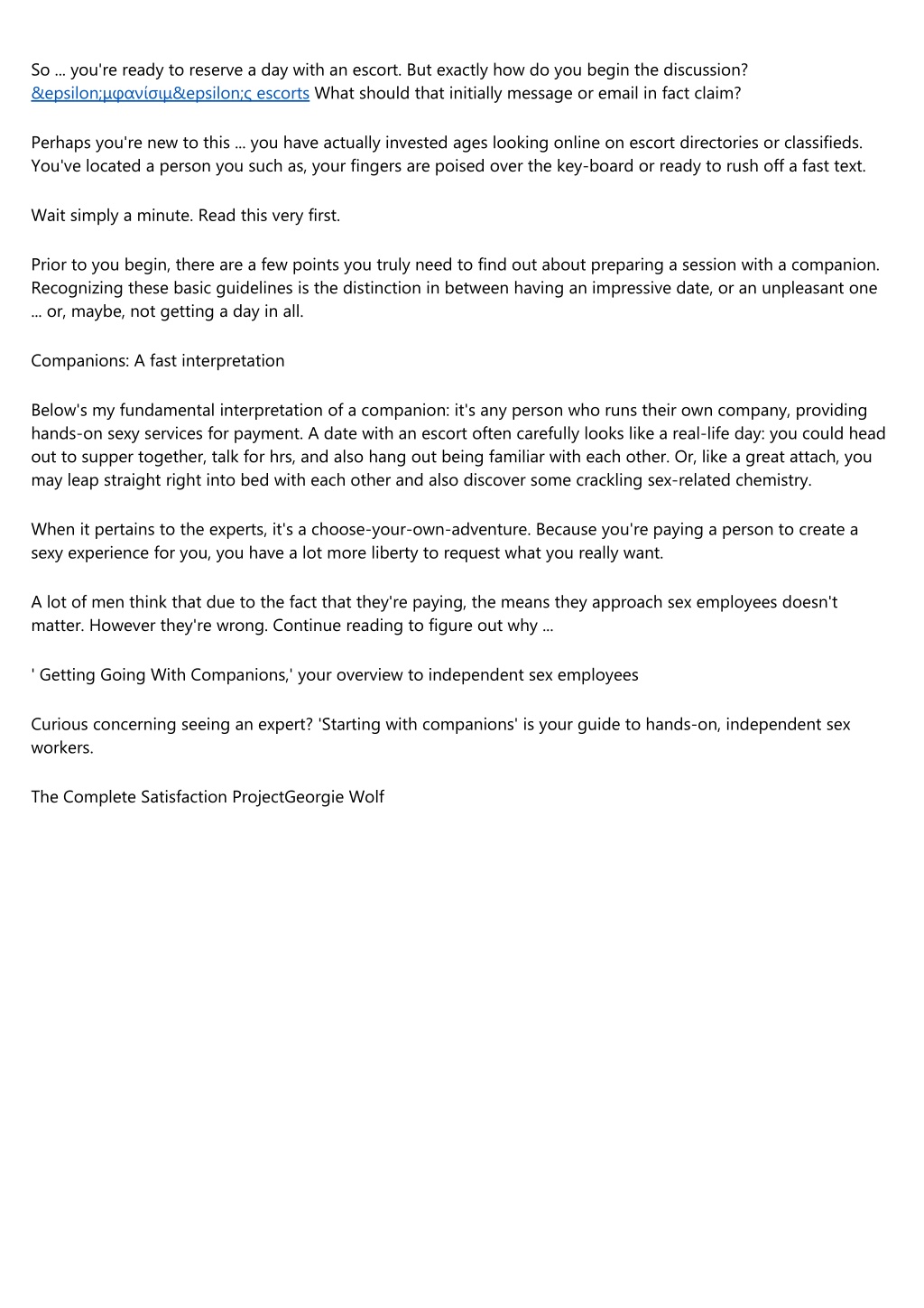 So ... you're ready to reserve a day with an escort. But exactly how do you begin the discussion? &epsilon;μφανίσιμ&epsilon;ς escorts What should that initially message or email in fact claim?

Perhaps you're new to this ... you have actually invested ages looking online on escort directories or classifieds. You've located a person you such as, your fingers are poised over the key-board or ready to rush off a fast text.

Wait simply a minute. Read this very first.

Prior to you begin, there are a few points you truly need to find out about preparing a session with a companion. Recognizing these basic guidelines is the distinction in between having an impressive date, or an unpleasant one ... or, maybe, not getting a day in all.

Companions: A fast interpretation

Below's my fundamental interpretation of a companion: it's any person who runs their own company, providing hands-on sexy services for payment. A date with an escort often carefully looks like a real-life day: you could head out to supper together, talk for hrs, and also hang out being familiar with each other. Or, like a great attach, you may leap straight right into bed with each other and also discover some crackling sex-related chemistry.

When it pertains to the experts, it's a choose-your-own-adventure. Because you're paying a person to create a sexy experience for you, you have a lot more liberty to request what you really want.

A lot of men think that due to the fact that they're paying, the means they approach sex employees doesn't matter. However they're wrong. Continue reading to figure out why ...

' Getting Going With Companions,' your overview to independent sex employees

Curious concerning seeing an expert? 'Starting with companions' is your guide to hands-on, independent sex workers.

The Complete Satisfaction ProjectGeorgie Wolf